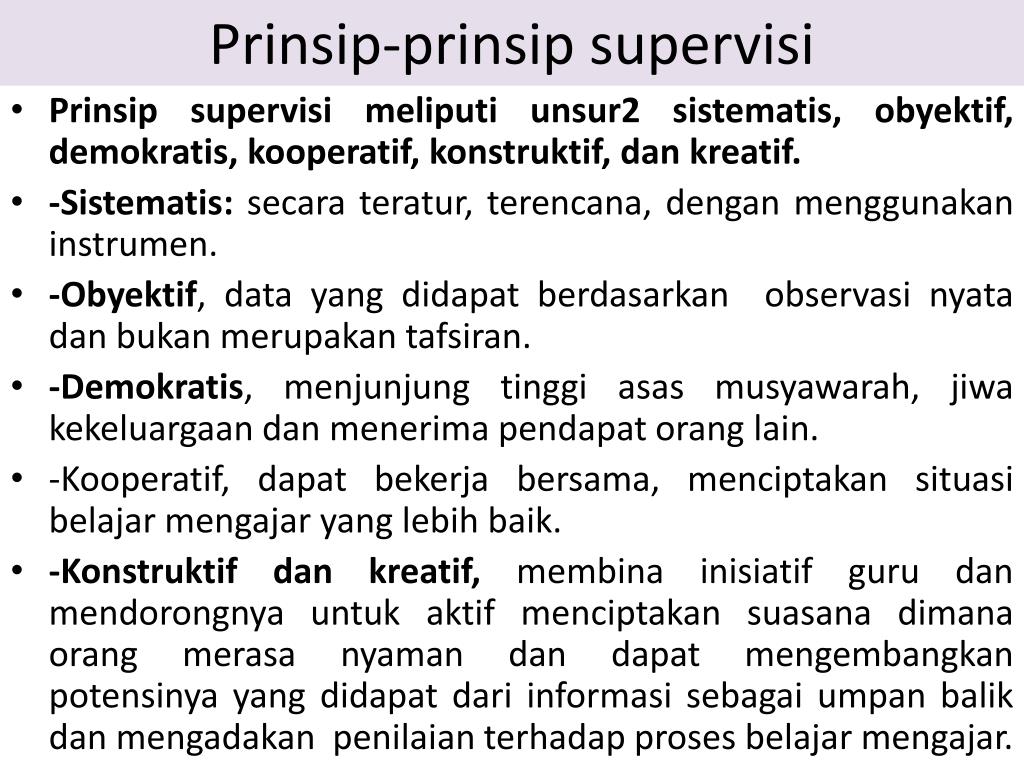 Prinsip-prinsip supervisi

• Prinsip supervisi meliputi unsur2 sistematis, obyektif, demokratis, kooperatif, konstruktif, dan kreatif.

• -Sistematis: secara teratur, terencana, dengan menggunakan instrumen.

• -Obyektif, data yang didapat berdasarkan observasi nyata dan bukan merupakan tafsiran.

• -Demokratis, menjunjung tinggi asas musyawarah, jiwa kekeluargaan dan menerima pendapat orang lain.

• -Kooperatif, dapat bekerja bersama, menciptakan situasi belajar mengajar yang lebih baik.

• -Konstruktif dan kreatif, membina inisiatif guru dan mendorongnya untuk aktif menciptakan suasana dimana orang merasa nyaman dan dapat mengembangkan potensinya yang didapat dari informasi sebagai umpan balik dan mengadakan penilaian terhadap proses belajar mengajar.